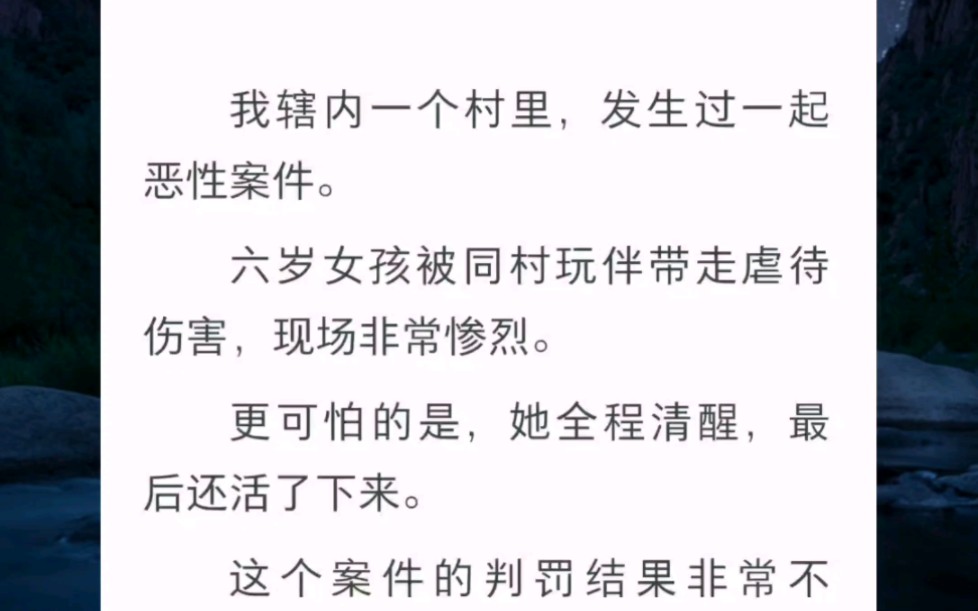 我辖内一个村里，发生过一起恶性案件。

六岁女孩被同村玩伴带走虐待伤害，现场非常惨烈。

更可怕的是，她全程清醒，最后还活了下来。

这个案件的判罚结果非常不